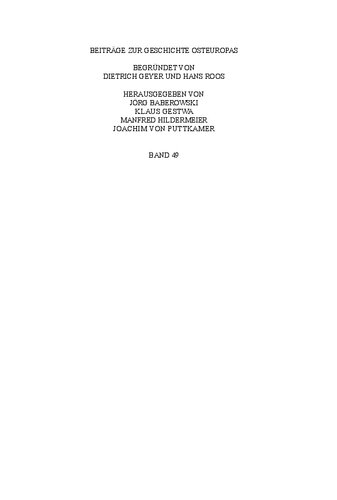 BEITRÄGE ZUR GESCHICHTE OSTEUROPAS

BEGRÜNDET VON
DIETRICH GEYER UND HANS ROOS

HERAUSGEGEBEN VON
JÖRG BABEROWSKI
KLAUS GESTWA
MANFRED HILDERMEIER
JOACHIM VON PUTTKAMER

BAND 49